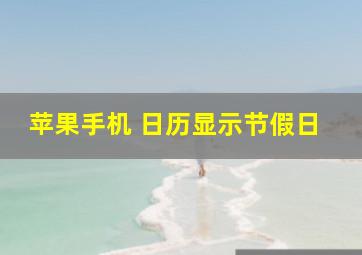 苹果手机 日历显示节假日